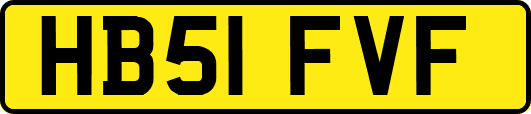 HB51 FVF